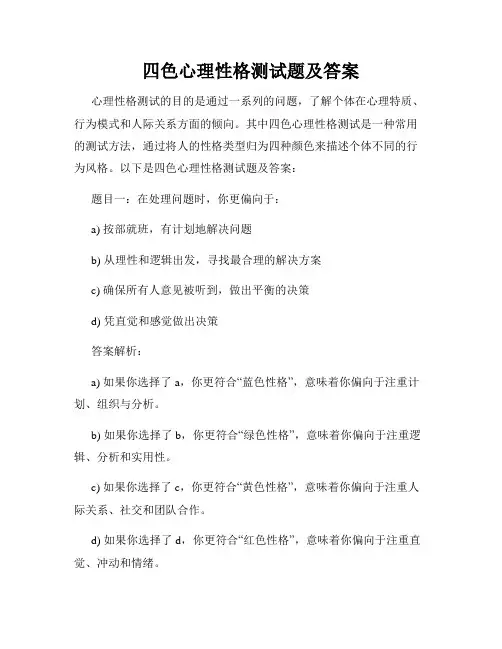 四色心理性格测试题及答案

心理性格测试的目的是通过一系列的问题，了解个体在心理特质、行为模式和人际关系方面的倾向。其中四色心理性格测试是一种常用的测试方法，通过将人的性格类型归为四种颜色来描述个体不同的行为风格。以下是四色心理性格测试题及答案：

题目一：在处理问题时，你更偏向于：

a) 按部就班，有计划地解决问题

b) 从理性和逻辑出发，寻找最合理的解决方案

c) 确保所有人意见被听到，做出平衡的决策

d) 凭直觉和感觉做出决策

答案解析：

a) 如果你选择了 a，你更符合“蓝色性格”，意味着你偏向于注重计划、组织与分析。

b) 如果你选择了 b，你更符合“绿色性格”，意味着你偏向于注重逻辑、分析和实用性。

c) 如果你选择了 c，你更符合“黄色性格”，意味着你偏向于注重人际关系、社交和团队合作。

d) 如果你选择了 d，你更符合“红色性格”，意味着你偏向于注重直觉、冲动和情绪。